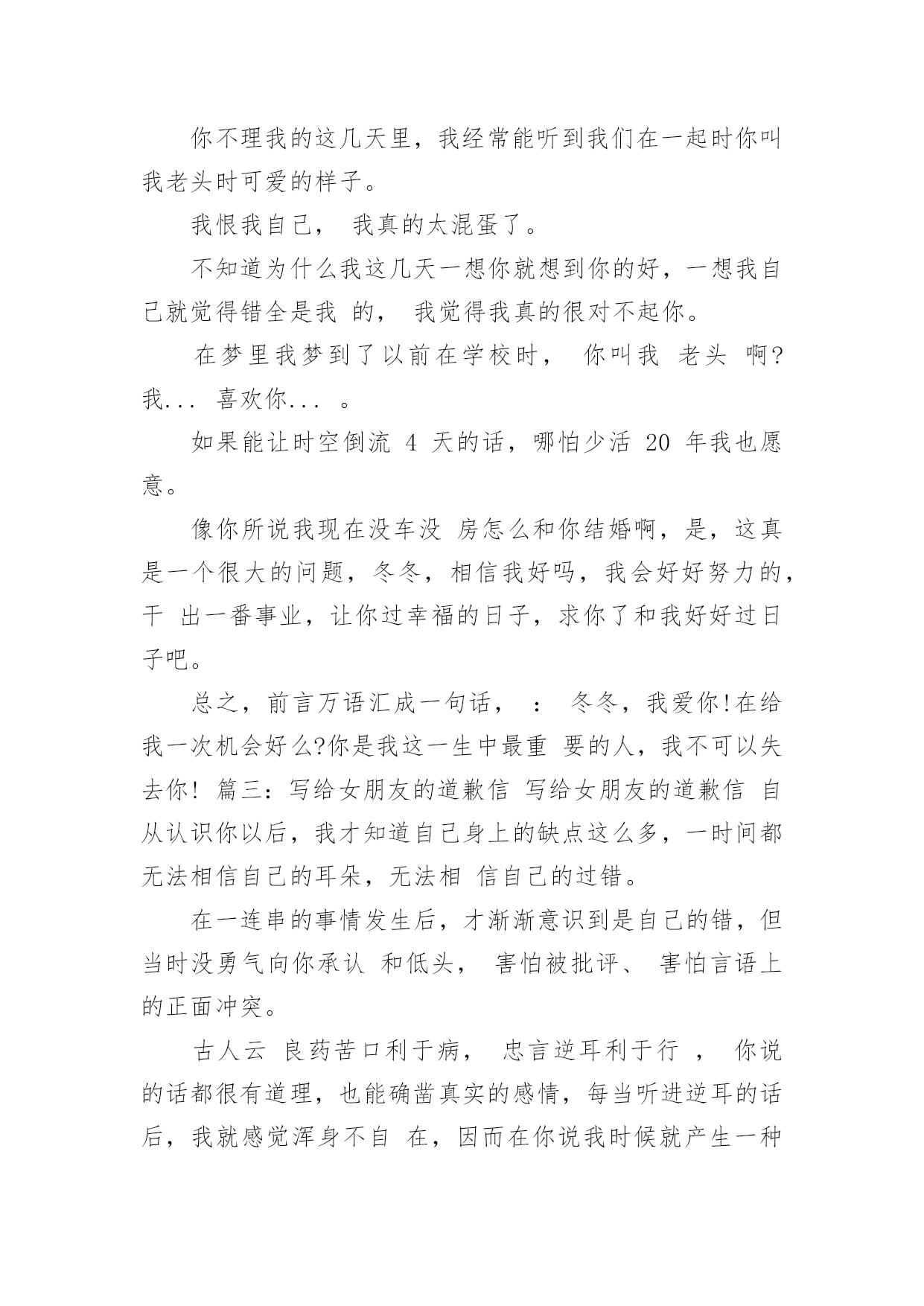 你不理我的这几天里，我经常能听到我们在一起时你叫我老头时可爱的样子。

我恨我自己， 我真的太混蛋了。

不知道为什么我这几天一想你就想到你的好，一想我自己就觉得错全是我 的， 我觉得我真的很对不起你。

在梦里我梦到了以前在学校时， 你叫我 老头 啊?我... 喜欢你... 。

如果能让时空倒流 4 天的话，哪怕少活 20 年我也愿意。

像你所说我现在没车没 房怎么和你结婚啊，是，这真是一个很大的问题，冬冬，相信我好吗，我会好好努力的，干 出一番事业，让你过幸福的日子，求你了和我好好过日子吧。

总之，前言万语汇成一句话， ： 冬冬，我爱你!在给我一次机会好么?你是我这一生中最重 要的人，我不可以失去你! 篇三：写给女朋友的道歉信 写给女朋友的道歉信 自从认识你以后，我才知道自己身上的缺点这么多，一时间都无法相信自己的耳朵，无法相 信自己的过错。

在一连串的事情发生后，才渐渐意识到是自己的错，但当时没勇气向你承认 和低头， 害怕被批评、 害怕言语上的正面冲突。

古人云 良药苦口利于病， 忠言逆耳利于行 ， 你说的话都很有道理，也能确凿真实的感情，每当听进逆耳的话后，我就感觉浑身不自 在，因而在你说我时候就产生一种